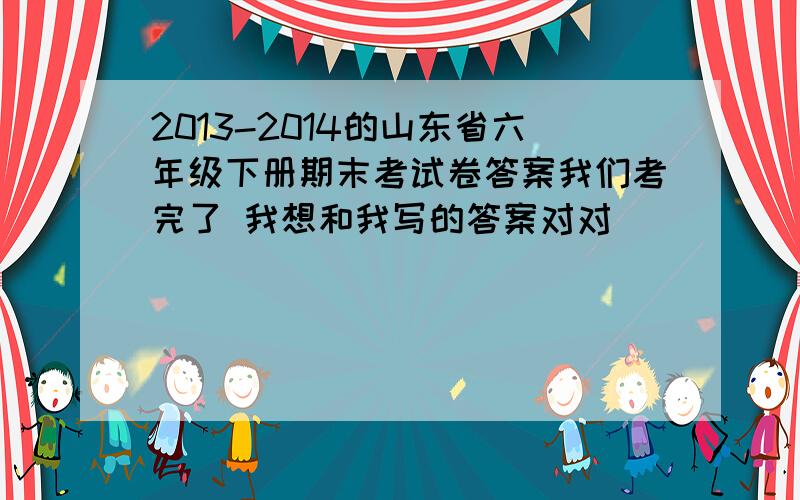 2013-2014的山东省六年级下册期末考试卷答案我们考完了 我想和我写的答案对对